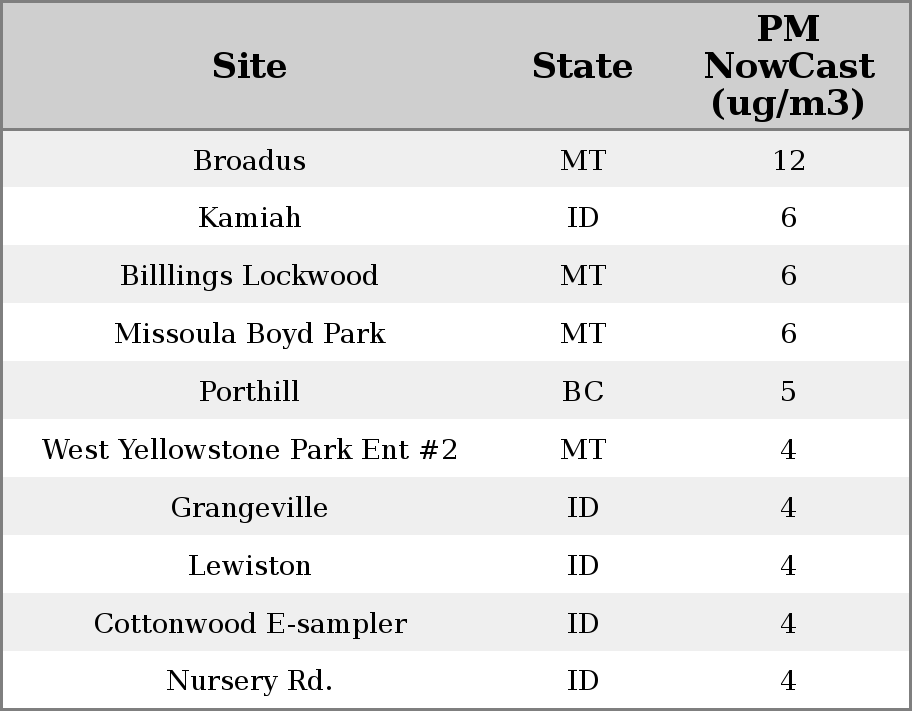 | Site | State | PM NowCast (ug/m3) |
|---|---|---|
| Broadus | MT | 12 |
| Kamiah | ID | 6 |
| Billlings Lockwood | MT | 6 |
| Missoula Boyd Park | MT | 6 |
| Porthill | BC | 5 |
| West Yellowstone Park Ent #2 | MT | 4 |
| Grangeville | ID | 4 |
| Lewiston | ID | 4 |
| Cottonwood E-sampler | ID | 4 |
| Nursery Rd. | ID | 4 |